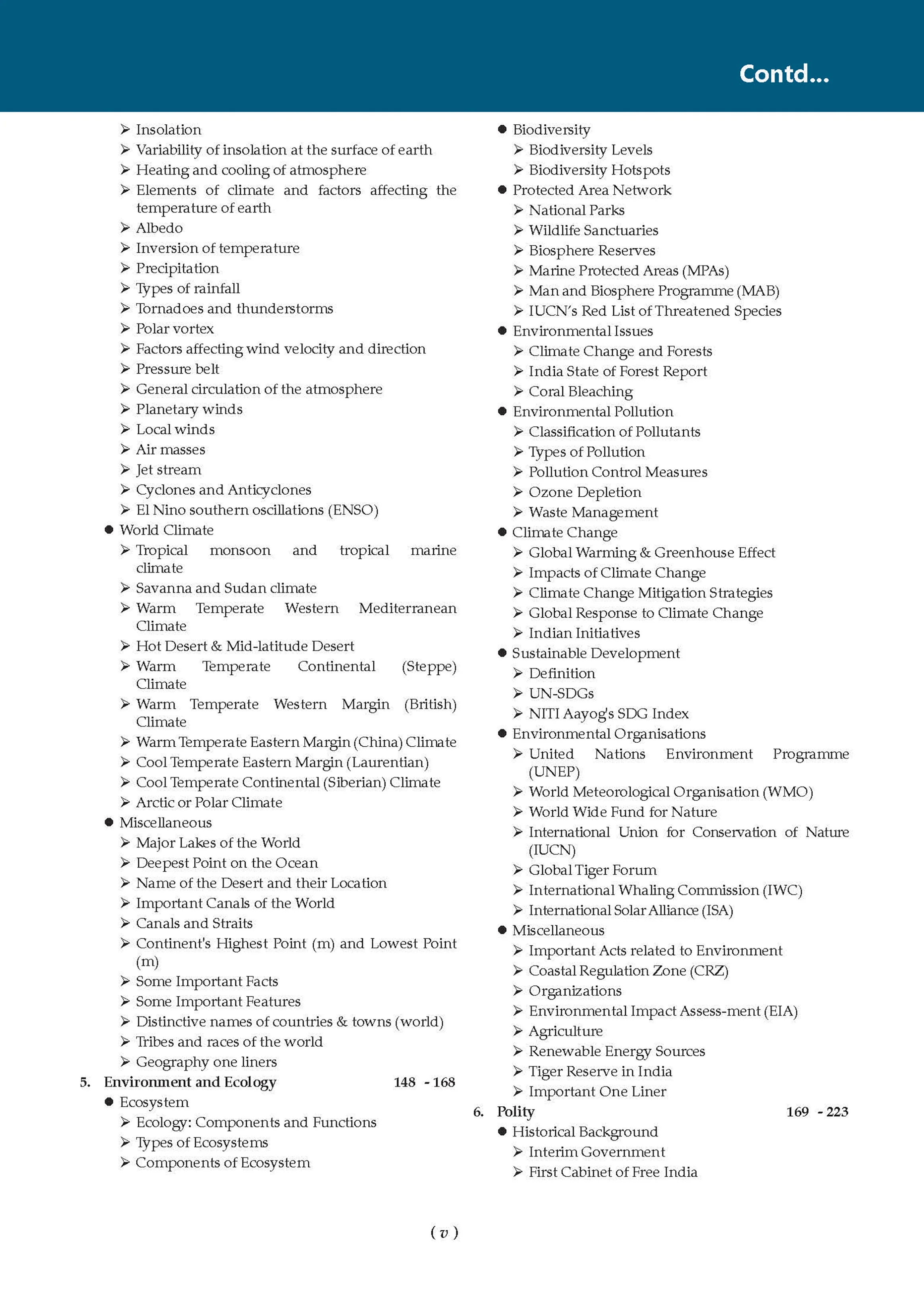 Contd...

➢ Insolation
➢ Variability of insolation at the surface of earth
➢ Heating and cooling of atmosphere
➢ Elements of climate and factors affecting the temperature of earth
➢ Albedo
➢ Inversion of temperature
➢ Precipitation
➢ Types of rainfall
➢ Tornadoes and thunderstorms
➢ Polar vortex
➢ Factors affecting wind velocity and direction
➢ Pressure belt
➢ General circulation of the atmosphere
➢ Planetary winds
➢ Local winds
➢ Air masses
➢ Jet stream
➢ Cyclones and Anticyclones
➢ El Nino southern oscillations (ENSO)
• World Climate
➢ Tropical monsoon and tropical marine climate
➢ Savanna and Sudan climate
➢ Warm Temperate Western Mediterranean Climate
➢ Hot Desert & Mid-latitude Desert
➢ Warm Temperate Continental (Steppe) Climate
➢ Warm Temperate Western Margin (British) Climate
➢ Warm Temperate Eastern Margin (China) Climate
➢ Cool Temperate Eastern Margin (Laurentian)
➢ Cool Temperate Continental (Siberian) Climate
➢ Arctic or Polar Climate
• Miscellaneous
➢ Major Lakes of the World
➢ Deepest Point on the Ocean
➢ Name of the Desert and their Location
➢ Important Canals of the World
➢ Canals and Straits
➢ Continent's Highest Point (m) and Lowest Point (m)
➢ Some Important Facts
➢ Some Important Features
➢ Distinctive names of countries & towns (world)
➢ Tribes and races of the world
➢ Geography one liners
5. Environment and Ecology 148 - 168
• Ecosystem
➢ Ecology: Components and Functions
➢ Types of Ecosystems
➢ Components of Ecosystem

• Biodiversity
➢ Biodiversity Levels
➢ Biodiversity Hotspots
• Protected Area Network
➢ National Parks
➢ Wildlife Sanctuaries
➢ Biosphere Reserves
➢ Marine Protected Areas (MPAs)
➢ Man and Biosphere Programme (MAB)
➢ IUCN's Red List of Threatened Species
• Environmental Issues
➢ Climate Change and Forests
➢ India State of Forest Report
➢ Coral Bleaching
• Environmental Pollution
➢ Classification of Pollutants
➢ Types of Pollution
➢ Pollution Control Measures
➢ Ozone Depletion
➢ Waste Management
• Climate Change
➢ Global Warming & Greenhouse Effect
➢ Impacts of Climate Change
➢ Climate Change Mitigation Strategies
➢ Global Response to Climate Change
➢ Indian Initiatives
• Sustainable Development
➢ Definition
➢ UN-SDGs
➢ NITI Aayog's SDG Index
• Environmental Organisations
➢ United Nations Environment Programme (UNEP)
➢ World Meteorological Organisation (WMO)
➢ World Wide Fund for Nature
➢ International Union for Conservation of Nature (IUCN)
➢ Global Tiger Forum
➢ International Whaling Commission (IWC)
➢ International Solar Alliance (ISA)
• Miscellaneous
➢ Important Acts related to Environment
➢ Coastal Regulation Zone (CRZ)
➢ Organizations
➢ Environmental Impact Assess-ment (EIA)
➢ Agriculture
➢ Renewable Energy Sources
➢ Tiger Reserve in India
➢ Important One Liner
6. Polity 169 - 223
• Historical Background
➢ Interim Government
➢ First Cabinet of Free India

( v )